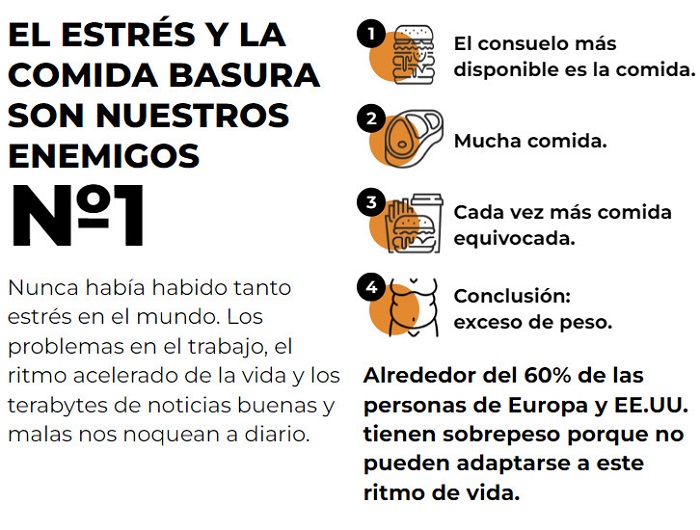 EL ESTRÉS Y LA COMIDA BASURA SON NUESTROS ENEMIGOS

Nº1

Nunca había habido tanto estrés en el mundo. Los problemas en el trabajo, el ritmo acelerado de la vida y los terabytes de noticias buenas y malas nos noquean a diario.

1 El consuelo más disponible es la comida.

2 Mucha comida.

3 Cada vez más comida equivocada.

4 Conclusión: exceso de peso.

Alrededor del 60% de las personas de Europa y EE.UU. tienen sobrepeso porque no pueden adaptarse a este ritmo de vida.